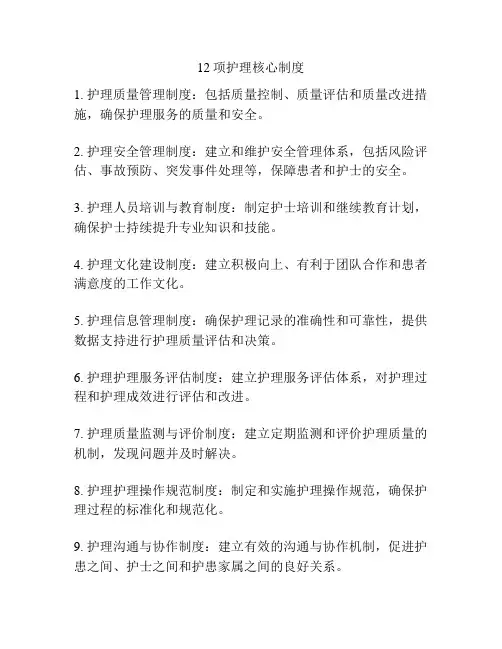 12 项护理核心制度

1. 护理质量管理制度：包括质量控制、质量评估和质量改进措施，确保护理服务的质量和安全。

2. 护理安全管理制度：建立和维护安全管理体系，包括风险评估、事故预防、突发事件处理等，保障患者和护士的安全。

3. 护理人员培训与教育制度：制定护士培训和继续教育计划，确保护士持续提升专业知识和技能。

4. 护理文化建设制度：建立积极向上、有利于团队合作和患者满意度的工作文化。

5. 护理信息管理制度：确保护理记录的准确性和可靠性，提供数据支持进行护理质量评估和决策。

6. 护理护理服务评估制度：建立护理服务评估体系，对护理过程和护理成效进行评估和改进。

7. 护理质量监测与评价制度：建立定期监测和评价护理质量的机制，发现问题并及时解决。

8. 护理护理操作规范制度：制定和实施护理操作规范，确保护理过程的标准化和规范化。

9. 护理沟通与协作制度：建立有效的沟通与协作机制，促进护患之间、护士之间和护患家属之间的良好关系。